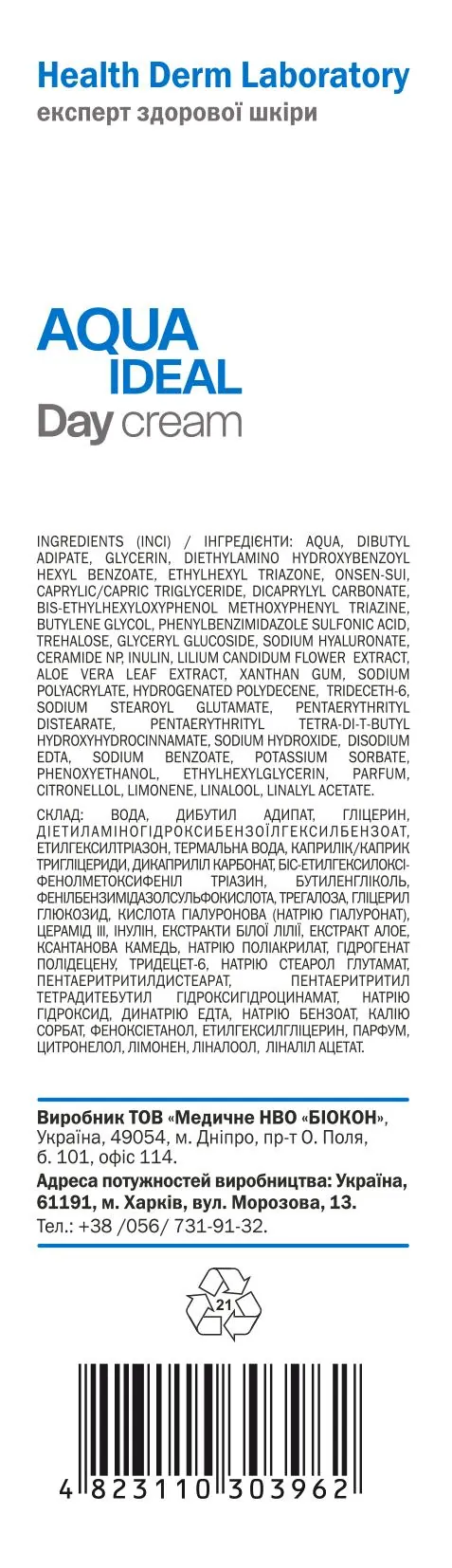 Health Derm Laboratory
експерт здорової шкіри

AQUA
IDEAL
Day cream

INGREDIENTS (INCI) / ІНГРЕДІЄНТИ: AQUA, DIBUTYL ADIPATE, GLYCERIN, DIETHYLAMINO HYDROXYBENZOYL HEXYL BENZOATE, ETHYLHEXYL TRIAZONE, ONSEN-SUI, CAPRYLIC/CAPRIC TRIGLYCERIDE, DICAPRYLYL CARBONATE, BIS-ETHYLHEXYLOXYPHENOL METHOXYPHENYL TRIAZINE, BUTYLENE GLYCOL, PHENYLBENZIMIDAZOLE SULFONIC ACID, TREHALOSE, GLYCERYL GLUCOSIDE, SODIUM HYALURONATE, CERAMIDE NP, INULIN, LILIUM CANDIDUM FLOWER EXTRACT, ALOE VERA LEAF EXTRACT, XANTHAN GUM, SODIUM POLYACRYLATE, HYDROGENATED POLYDECENE, TRIDECETH-6, SODIUM STEAROYL GLUTAMATE, PENTAERYTHRITYL DISTEARATE, PENTAERYTHRITYL TETRA-DI-T-BUTYL HYDROXYHYDROCINNAMATE, SODIUM HYDROXIDE, DISODIUM EDTA, SODIUM BENZOATE, POTASSIUM SORBATE, PHENOXYETHANOL, ETHYLHEXYLGLYCERIN, PARFUM, CITRONELLOL, LIMONENE, LINALOOL, LINALYL ACETATE.

СКЛАД: ВОДА, ДИБУТИЛ АДИПАТ, ГЛІЦЕРИН, ДІЕТИЛАМІНОГІДРОКСИБЕНЗОЇЛГЕКСИЛБЕНЗОАТ, ЕТИЛГЕКСИЛТРІАЗОН, ТЕРМАЛЬНА ВОДА, КАПРИЛІК/КАПРИК ТРИГЛІЦЕРИДИ, ДИКАПРИЛІЛ КАРБОНАТ, БІС-ЕТИЛГЕКСИЛОКСІФЕНОЛМЕТОКСИФЕНІЛ ТРІАЗИН, БУТИЛЕНГЛІКОЛЬ, ФЕНІЛБЕНЗИМІДАЗОЛСУЛЬФОКИСЛОТА, ТРЕГАЛОЗА, ГЛІЦЕРИЛ ГЛЮКОЗИД, КИСЛОТА ГІАЛУРОНОВА (НАТРІЮ ГІАЛУРОНАТ), ЦЕРАМІД III, ІНУЛІН, ЕКСТРАКТИ БІЛОЇ ЛІЛІЇ, ЕКСТРАКТ АЛОЕ, КСАНТАНОВА КАМЕДЬ, НАТРІЮ ПОЛІАКРИЛАТ, ГІДРОГЕНАТ ПОЛІДЕЦЕНУ, ТРИДЕЦЕТ-6, НАТРІЮ СТЕАРОЛ ГЛУТАМАТ, ПЕНТАЕРИТРИТИЛДИСТЕАРАТ, ПЕНТАЕРИТРИТИЛ ТЕТРАДИТЕБУТИЛ ГІДРОКСИГІДРОЦИНАМАТ, НАТРІЮ ГІДРОКСИД, ДИНАТРІЮ ЕДТА, НАТРІЮ БЕНЗОАТ, КАЛІЮ СОРБАТ, ФЕНОКСІЕТАНОЛ, ЕТИЛГЕКСИЛГЛІЦЕРИН, ПАРФУМ, ЦИТРОНЕЛОЛ, ЛІМОНЕН, ЛІНАЛООЛ, ЛІНАЛІЛ АЦЕТАТ.

Виробник ТОВ «Медичне НВО «БІОКОН», Україна, 49054, м. Дніпро, пр-т О. Поля, б. 101, офіс 114.
Адреса потужностей виробництва: Україна, 61191, м. Харків, вул. Морозова, 13.
Тел.: +38 /056/ 731-91-32.

21

4 823110 303962